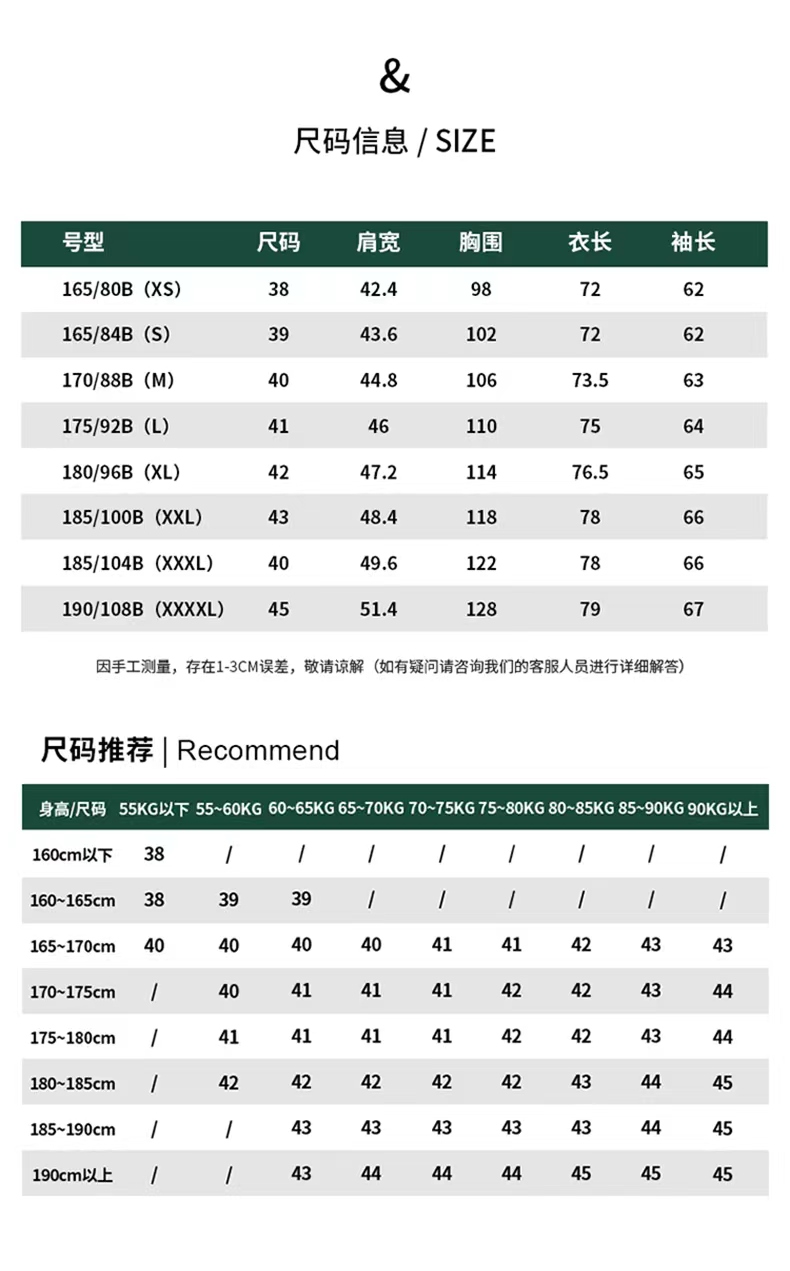 &

尺码信息 / SIZE

| 号型 | 尺码 | 肩宽 | 胸围 | 衣长 | 袖长 |
|---|---|---|---|---|---|
| 165/80B（XS） | 38 | 42.4 | 98 | 72 | 62 |
| 165/84B（S） | 39 | 43.6 | 102 | 72 | 62 |
| 170/88B（M） | 40 | 44.8 | 106 | 73.5 | 63 |
| 175/92B（L） | 41 | 46 | 110 | 75 | 64 |
| 180/96B（XL） | 42 | 47.2 | 114 | 76.5 | 65 |
| 185/100B（XXL） | 43 | 48.4 | 118 | 78 | 66 |
| 185/104B（XXXL） | 40 | 49.6 | 122 | 78 | 66 |
| 190/108B（XXXXL） | 45 | 51.4 | 128 | 79 | 67 |

因手工测量，存在1-3CM误差，敬请谅解（如有疑问请咨询我们的客服人员进行详细解答）

尺码推荐 | Recommend

| 身高/尺码 | 55KG以下 | 55~60KG | 60~65KG | 65~70KG | 70~75KG | 75~80KG | 80~85KG | 85~90KG | 90KG以上 |
|---|---|---|---|---|---|---|---|---|---|
| 160cm以下 | 38 | / | / | / | / | / | / | / | / |
| 160~165cm | 38 | 39 | 39 | / | / | / | / | / | / |
| 165~170cm | 40 | 40 | 40 | 40 | 41 | 41 | 42 | 43 | 43 |
| 170~175cm | / | 40 | 41 | 41 | 41 | 42 | 42 | 43 | 44 |
| 175~180cm | / | 41 | 41 | 41 | 41 | 42 | 42 | 43 | 44 |
| 180~185cm | / | 42 | 42 | 42 | 42 | 42 | 43 | 44 | 45 |
| 185~190cm | / | / | 43 | 43 | 43 | 43 | 43 | 44 | 45 |
| 190cm以上 | / | / | 43 | 44 | 44 | 44 | 45 | 45 | 45 |